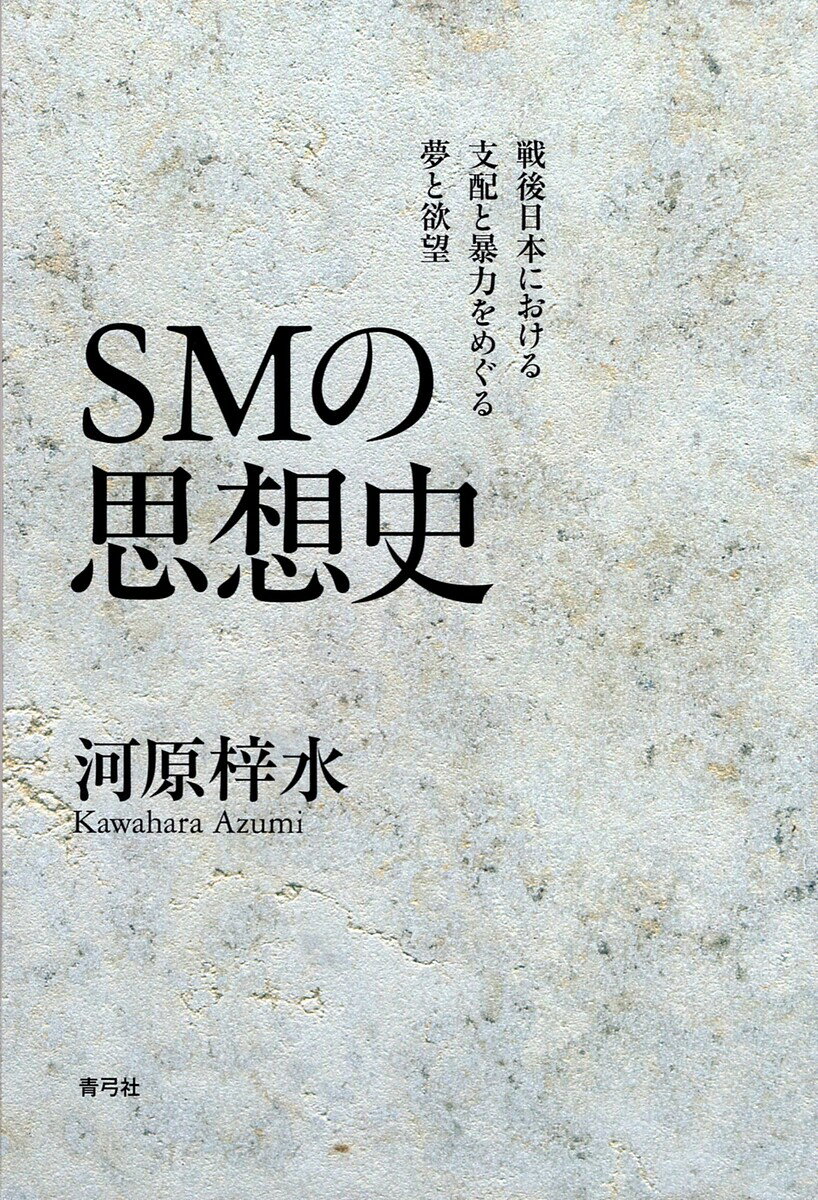 戦後日本における
支配と暴力をめぐる
夢と欲望

SMの
思想史

河原梓水
Kawahara Azumi

青弓社